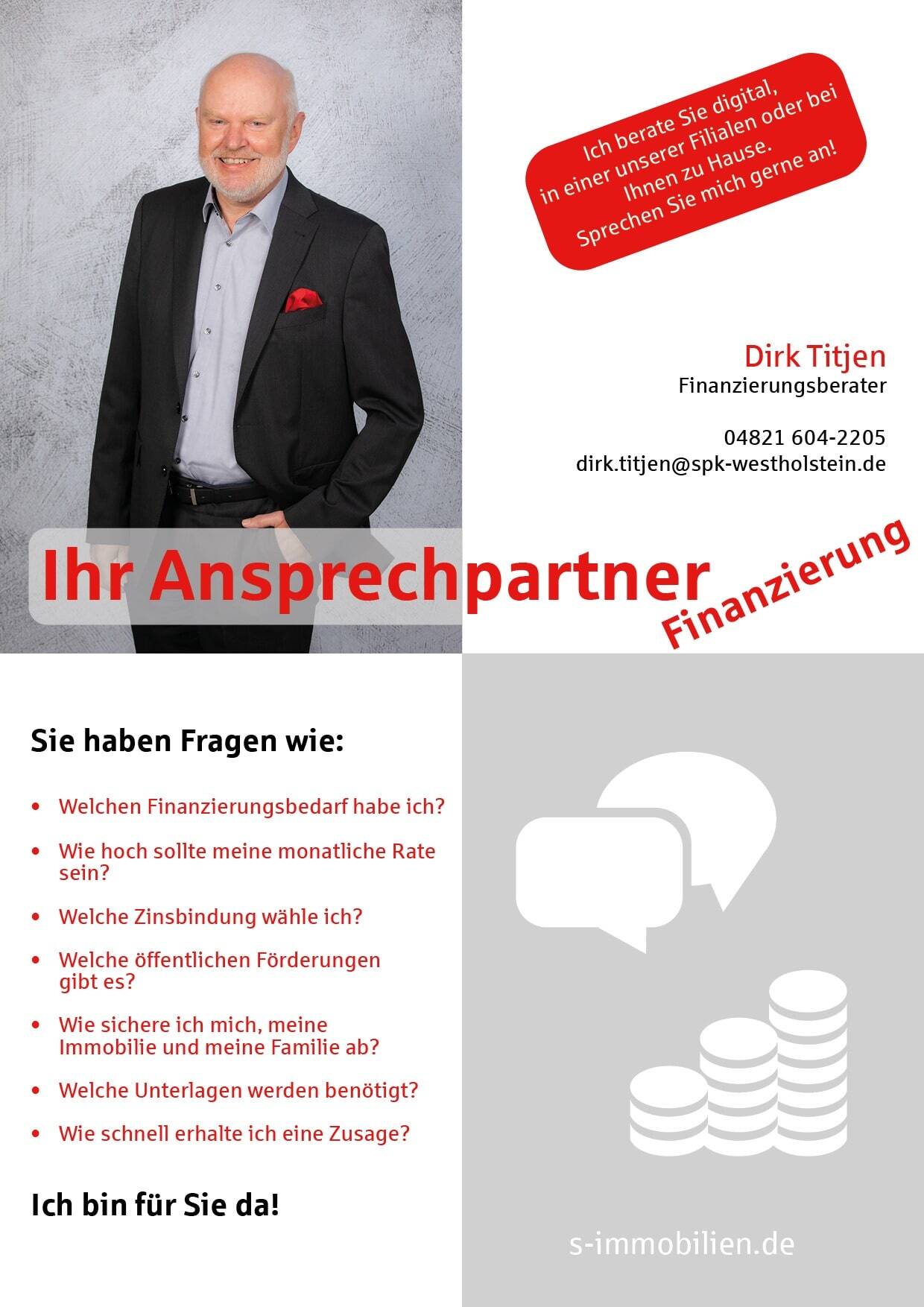 Ich berate Sie digital, in einer unserer Filialen oder bei Ihnen zu Hause. Sprechen Sie mich gerne an!

Dirk Titjen
Finanzierungsberater

04821 604-2205
dirk.titjen@spk-westholstein.de

Ihr Ansprechpartner
Finanzierung

Sie haben Fragen wie:

• Welchen Finanzierungsbedarf habe ich?
• Wie hoch sollte meine monatliche Rate sein?
• Welche Zinsbindung wähle ich?
• Welche öffentlichen Förderungen gibt es?
• Wie sichere ich mich, meine Immobilie und meine Familie ab?
• Welche Unterlagen werden benötigt?
• Wie schnell erhalte ich eine Zusage?

Ich bin für Sie da!

s-immobilien.de